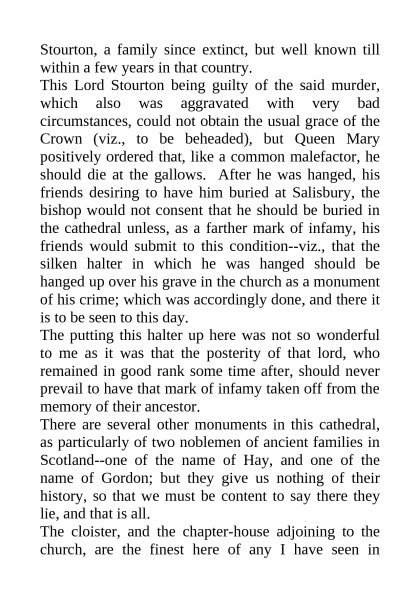 Stourton, a family since extinct, but well known till within a few years in that country.

This Lord Stourton being guilty of the said murder, which also was aggravated with very bad circumstances, could not obtain the usual grace of the Crown (viz., to be beheaded), but Queen Mary positively ordered that, like a common malefactor, he should die at the gallows. After he was hanged, his friends desiring to have him buried at Salisbury, the bishop would not consent that he should be buried in the cathedral unless, as a farther mark of infamy, his friends would submit to this condition--viz., that the silken halter in which he was hanged should be hanged up over his grave in the church as a monument of his crime; which was accordingly done, and there it is to be seen to this day.

The putting this halter up here was not so wonderful to me as it was that the posterity of that lord, who remained in good rank some time after, should never prevail to have that mark of infamy taken off from the memory of their ancestor.

There are several other monuments in this cathedral, as particularly of two noblemen of ancient families in Scotland--one of the name of Hay, and one of the name of Gordon; but they give us nothing of their history, so that we must be content to say there they lie, and that is all.

The cloister, and the chapter-house adjoining to the church, are the finest here of any I have seen in